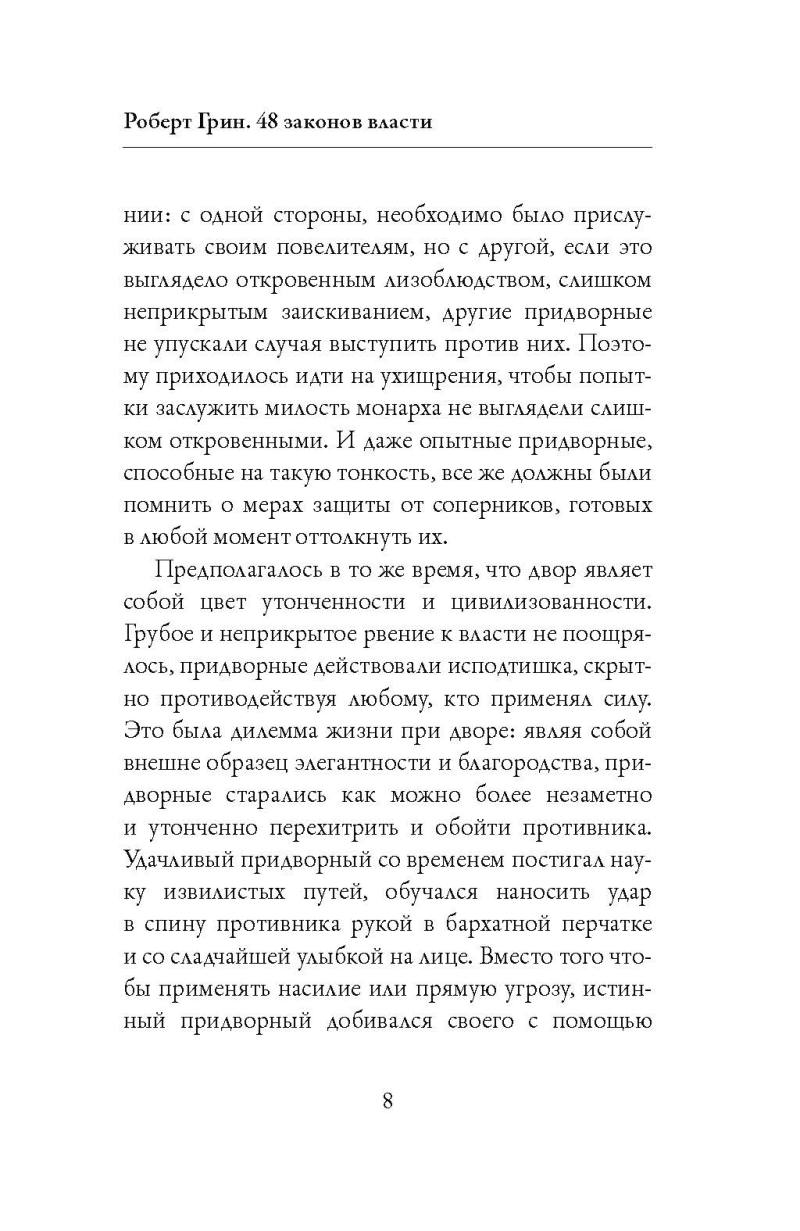 Роберт Грин. 48 законов власти

нии: с одной стороны, необходимо было прислуживать своим повелителям, но с другой, если это выглядело откровенным лизоблюдством, слишком неприкрытым заискиванием, другие придворные не упускали случая выступить против них. Поэтому приходилось идти на ухищрения, чтобы попытки заслужить милость монарха не выглядели слишком откровенными. И даже опытные придворные, способные на такую тонкость, все же должны были помнить о мерах защиты от соперников, готовых в любой момент оттолкнуть их.

Предполагалось в то же время, что двор являет собой цвет утонченности и цивилизованности. Грубое и неприкрытое рвение к власти не поощрялось, придворные действовали исподтишка, скрытно противодействуя любому, кто применял силу. Это была дилемма жизни при дворе: являя собой внешне образец элегантности и благородства, придворные старались как можно более незаметно и утонченно перехитрить и обойти противника. Удачливый придворный со временем постигал науку извилистых путей, обучался наносить удар в спину противника рукой в бархатной перчатке и со сладчайшей улыбкой на лице. Вместо того чтобы применять насилие или прямую угрозу, истинный придворный добивался своего с помощью

8